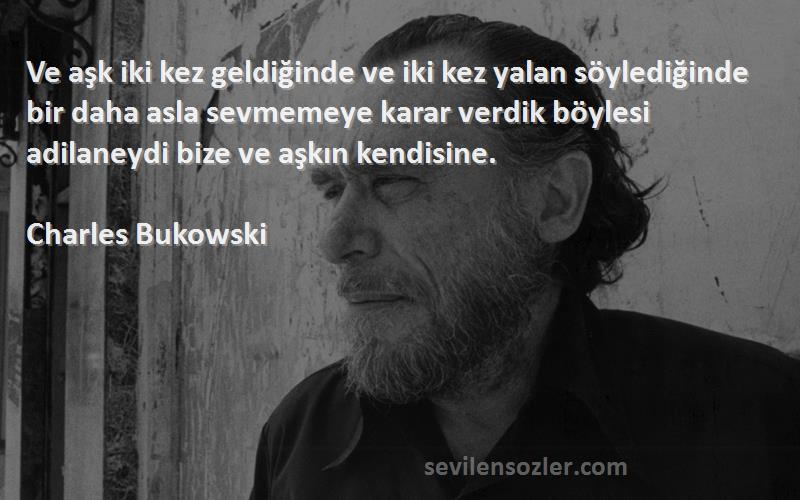 Ve aşk iki kez geldiğinde ve iki kez yalan söylediğinde bir daha asla sevmemeye karar verdik böylesi adilaneydi bize ve aşkın kendisine.

Charles Bukowski

sevilensozler.com